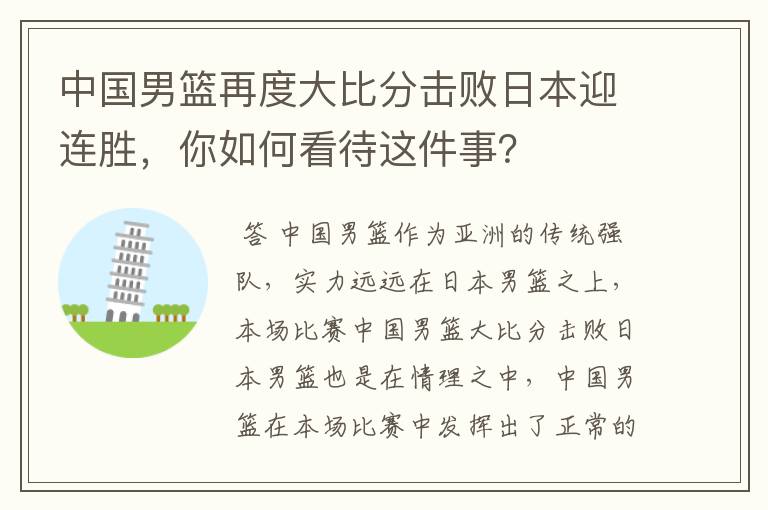 中国男篮再度大比分击败日本迎连胜，你如何看待这件事？

答 中国男篮作为亚洲的传统强队，实力远远在日本男篮之上，本场比赛中国男篮大比分击败日本男篮也是在情理之中，中国男篮在本场比赛中发挥出了正常的